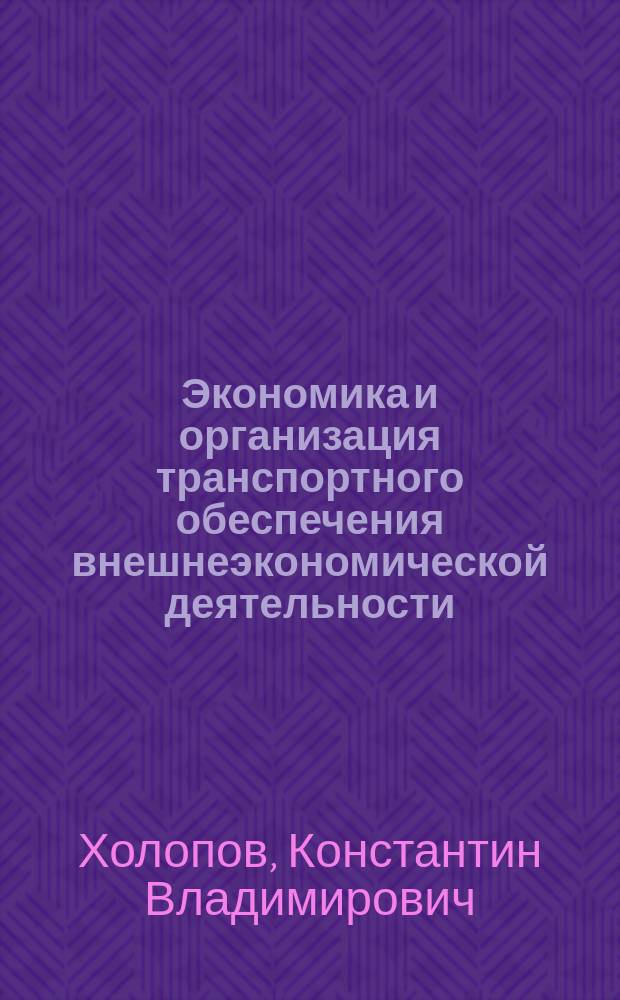 Экономика и организация транспортного обеспечения внешнеэкономической деятельности

Холопов, Константин Владимирович